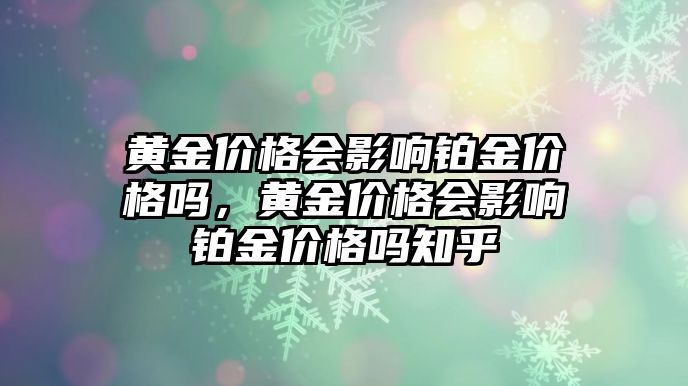 黄金价格会影响铂金价格吗，黄金价格会影响铂金价格吗知乎